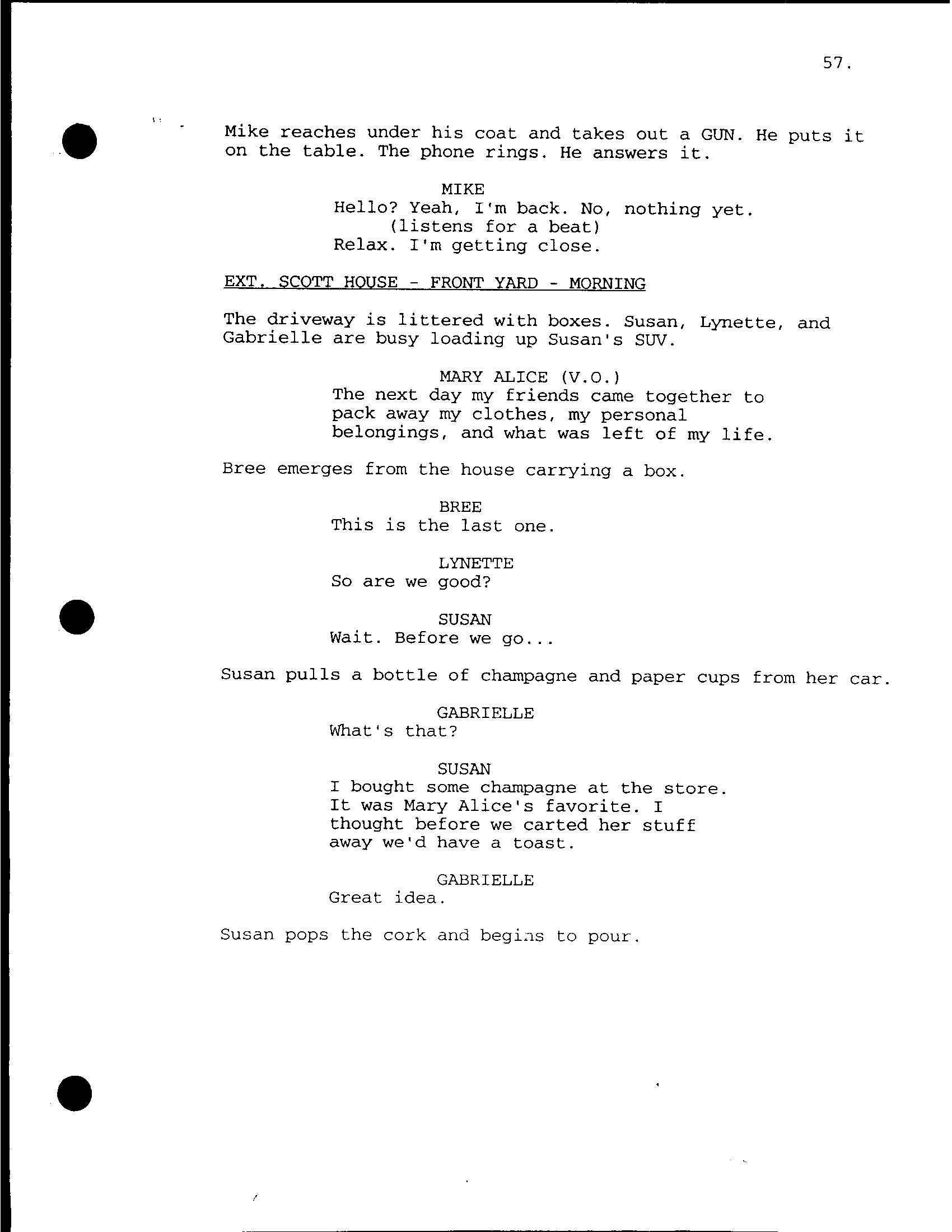 57.

Mike reaches under his coat and takes out a GUN. He puts it on the table. The phone rings. He answers it.

MIKE
Hello? Yeah, I'm back. No, nothing yet.
(listens for a beat)
Relax. I'm getting close.

EXT. SCOTT HOUSE - FRONT YARD - MORNING

The driveway is littered with boxes. Susan, Lynette, and Gabrielle are busy loading up Susan's SUV.

MARY ALICE (V.O.)
The next day my friends came together to pack away my clothes, my personal belongings, and what was left of my life.

Bree emerges from the house carrying a box.

BREE
This is the last one.

LYNETTE
So are we good?

SUSAN
Wait. Before we go...

Susan pulls a bottle of champagne and paper cups from her car.

GABRIELLE
What's that?

SUSAN
I bought some champagne at the store. It was Mary Alice's favorite. I thought before we carted her stuff away we'd have a toast.

GABRIELLE
Great idea.

Susan pops the cork and begins to pour.